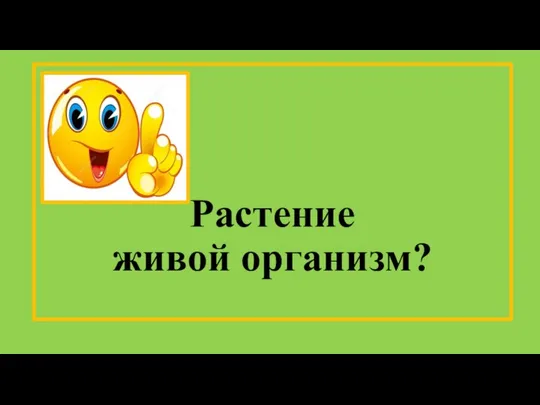 Растение
живой организм?